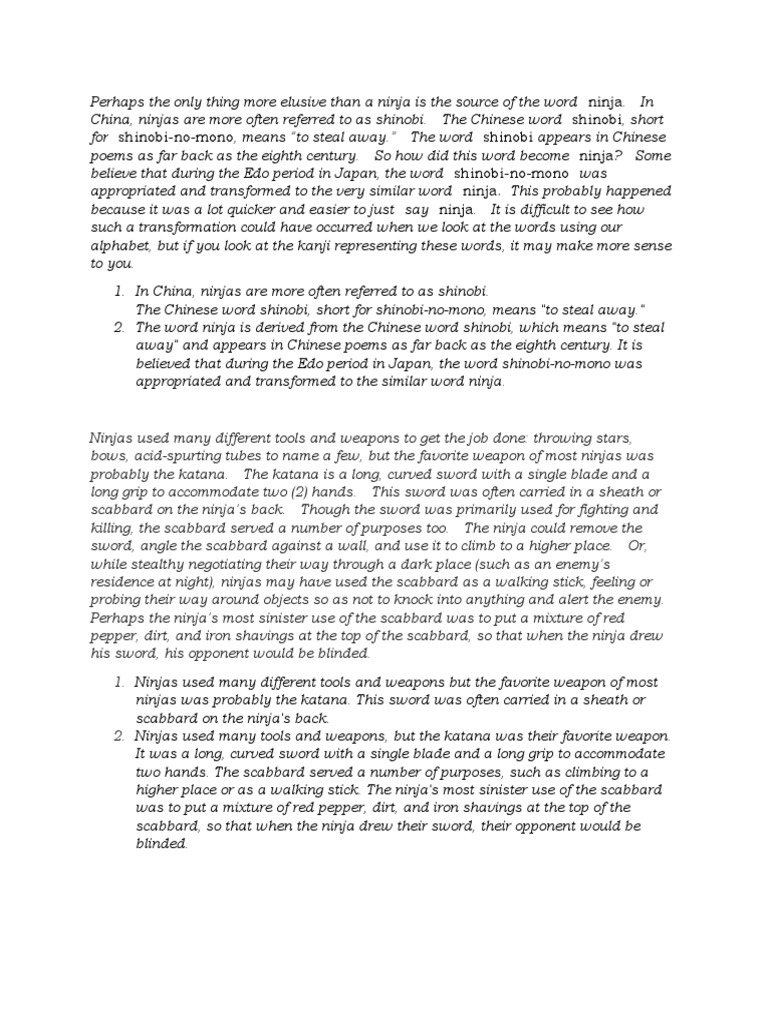 Perhaps the only thing more elusive than a ninja is the source of the word ninja. In China, ninjas are more often referred to as shinobi. The Chinese word shinobi, short for shinobi-no-mono, means "to steal away." The word shinobi appears in Chinese poems as far back as the eighth century. So how did this word become ninja? Some believe that during the Edo period in Japan, the word shinobi-no-mono was appropriated and transformed to the very similar word ninja. This probably happened because it was a lot quicker and easier to just say ninja. It is difficult to see how such a transformation could have occurred when we look at the words using our alphabet, but if you look at the kanji representing these words, it may make more sense to you.

1. In China, ninjas are more often referred to as shinobi. The Chinese word shinobi, short for shinobi-no-mono, means "to steal away."
2. The word ninja is derived from the Chinese word shinobi, which means "to steal away" and appears in Chinese poems as far back as the eighth century. It is believed that during the Edo period in Japan, the word shinobi-no-mono was appropriated and transformed to the similar word ninja.

Ninjas used many different tools and weapons to get the job done: throwing stars, bows, acid-spurting tubes to name a few, but the favorite weapon of most ninjas was probably the katana. The katana is a long, curved sword with a single blade and a long grip to accommodate two (2) hands. This sword was often carried in a sheath or scabbard on the ninja's back. Though the sword was primarily used for fighting and killing, the scabbard served a number of purposes too. The ninja could remove the sword, angle the scabbard against a wall, and use it to climb to a higher place. Or, while stealthy negotiating their way through a dark place (such as an enemy's residence at night), ninjas may have used the scabbard as a walking stick, feeling or probing their way around objects so as not to knock into anything and alert the enemy. Perhaps the ninja's most sinister use of the scabbard was to put a mixture of red pepper, dirt, and iron shavings at the top of the scabbard, so that when the ninja drew his sword, his opponent would be blinded.

1. Ninjas used many different tools and weapons but the favorite weapon of most ninjas was probably the katana. This sword was often carried in a sheath or scabbard on the ninja's back.
2. Ninjas used many tools and weapons, but the katana was their favorite weapon. It was a long, curved sword with a single blade and a long grip to accommodate two hands. The scabbard served a number of purposes, such as climbing to a higher place or as a walking stick. The ninja's most sinister use of the scabbard was to put a mixture of red pepper, dirt, and iron shavings at the top of the scabbard, so that when the ninja drew their sword, their opponent would be blinded.